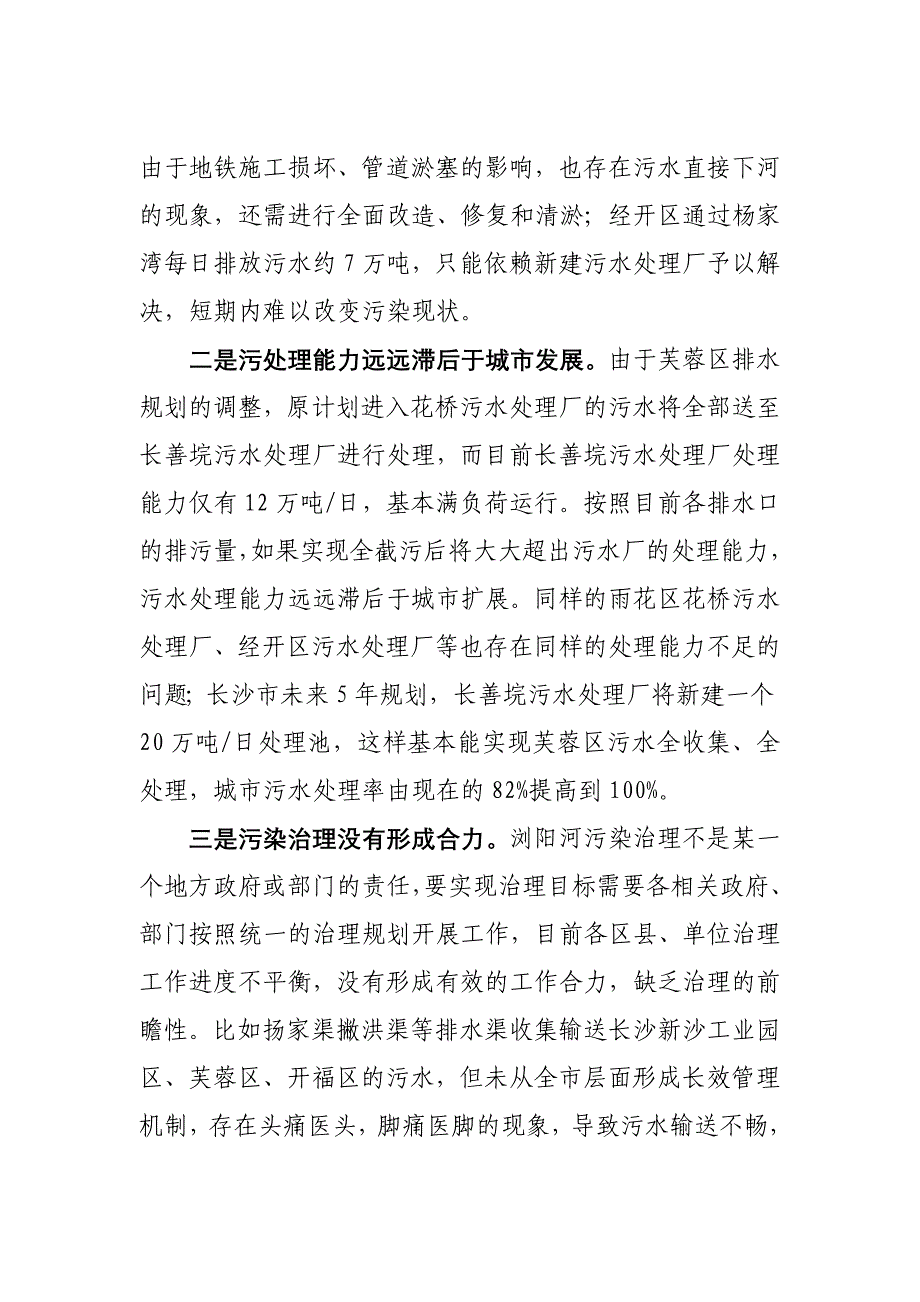 由于地铁施工损坏、管道淤塞的影响，也存在污水直接下河的现象，还需进行全面改造、修复和清淤；经开区通过杨家湾每日排放污水约 7 万吨，只能依赖新建污水处理厂予以解决，短期内难以改变污染现状。

二是污处理能力远远滞后于城市发展。由于芙蓉区排水规划的调整，原计划进入花桥污水处理厂的污水将全部送至长善垸污水处理厂进行处理，而目前长善垸污水处理厂处理能力仅有 12 万吨/日，基本满负荷运行。按照目前各排水口的排污量，如果实现全截污后将大大超出污水厂的处理能力，污水处理能力远远滞后于城市扩展。同样的雨花区花桥污水处理厂、经开区污水处理厂等也存在同样的处理能力不足的问题；长沙市未来 5 年规划，长善垸污水处理厂将新建一个 20 万吨/日处理池，这样基本能实现芙蓉区污水全收集、全处理，城市污水处理率由现在的 82%提高到 100%。

三是污染治理没有形成合力。浏阳河污染治理不是某一个地方政府或部门的责任，要实现治理目标需要各相关政府、部门按照统一的治理规划开展工作，目前各区县、单位治理工作进度不平衡，没有形成有效的工作合力，缺乏治理的前瞻性。比如扬家渠撇洪渠等排水渠收集输送长沙新沙工业园区、芙蓉区、开福区的污水，但未从全市层面形成长效管理机制，存在头痛医头，脚痛医脚的现象，导致污水输送不畅，